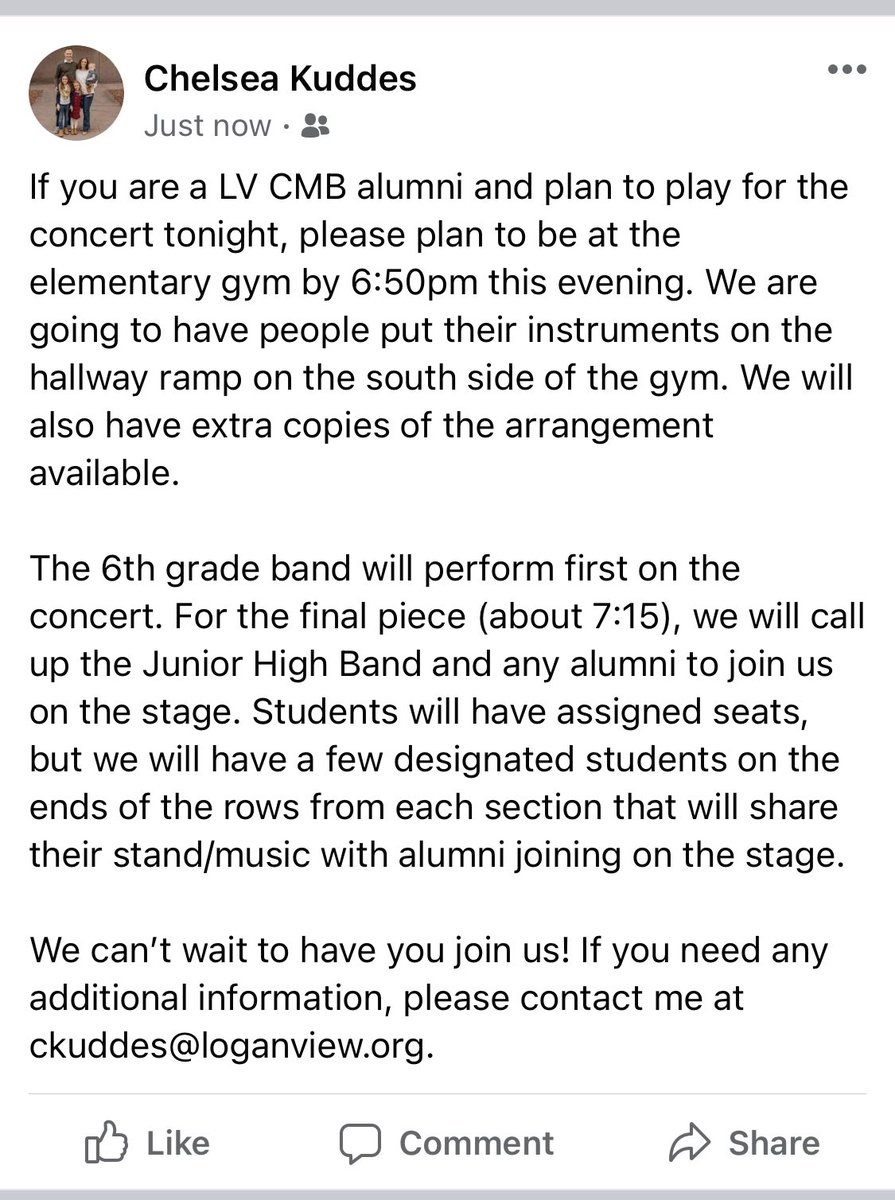 Chelsea Kuddes
Just now ·

If you are a LV CMB alumni and plan to play for the concert tonight, please plan to be at the elementary gym by 6:50pm this evening. We are going to have people put their instruments on the hallway ramp on the south side of the gym. We will also have extra copies of the arrangement available.

The 6th grade band will perform first on the concert. For the final piece (about 7:15), we will call up the Junior High Band and any alumni to join us on the stage. Students will have assigned seats, but we will have a few designated students on the ends of the rows from each section that will share their stand/music with alumni joining on the stage.

We can't wait to have you join us! If you need any additional information, please contact me at ckuddes@loganview.org.

Like Comment Share